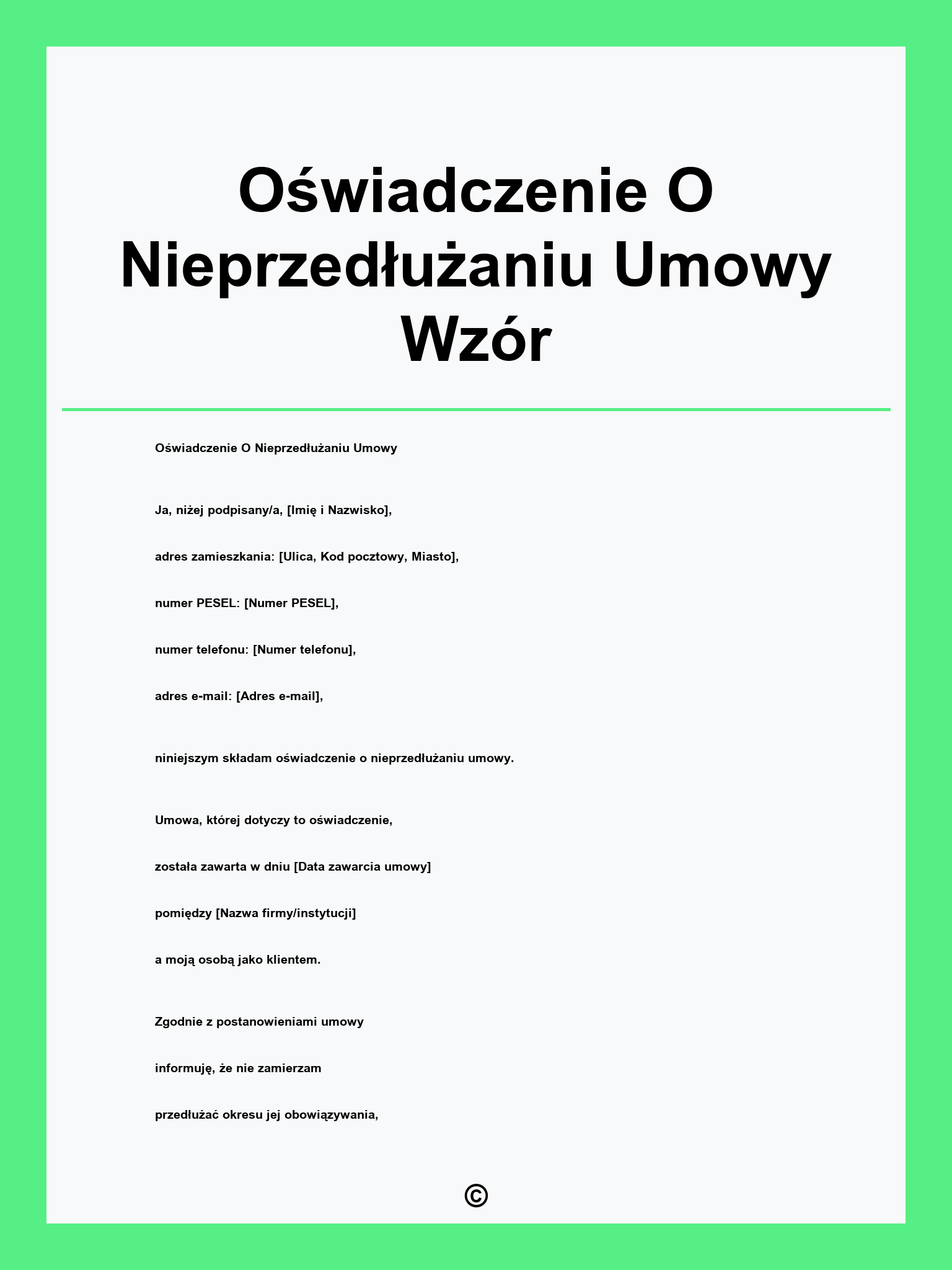 Oświadczenie O Nieprzedłużaniu Umowy Wzór

Oświadczenie O Nieprzedłużaniu Umowy

Ja, niżej podpisany/a, [Imię i Nazwisko],

adres zamieszkania: [Ulica, Kod pocztowy, Miasto],

numer PESEL: [Numer PESEL],

numer telefonu: [Numer telefonu],

adres e-mail: [Adres e-mail],

niniejszym składam oświadczenie o nieprzedłużaniu umowy.

Umowa, której dotyczy to oświadczenie,

została zawarta w dniu [Data zawarcia umowy]

pomiędzy [Nazwa firmy/instytucji]

a moją osobą jako klientem.

Zgodnie z postanowieniami umowy

informuję, że nie zamierzam

przedłużać okresu jej obowiązywania,

©